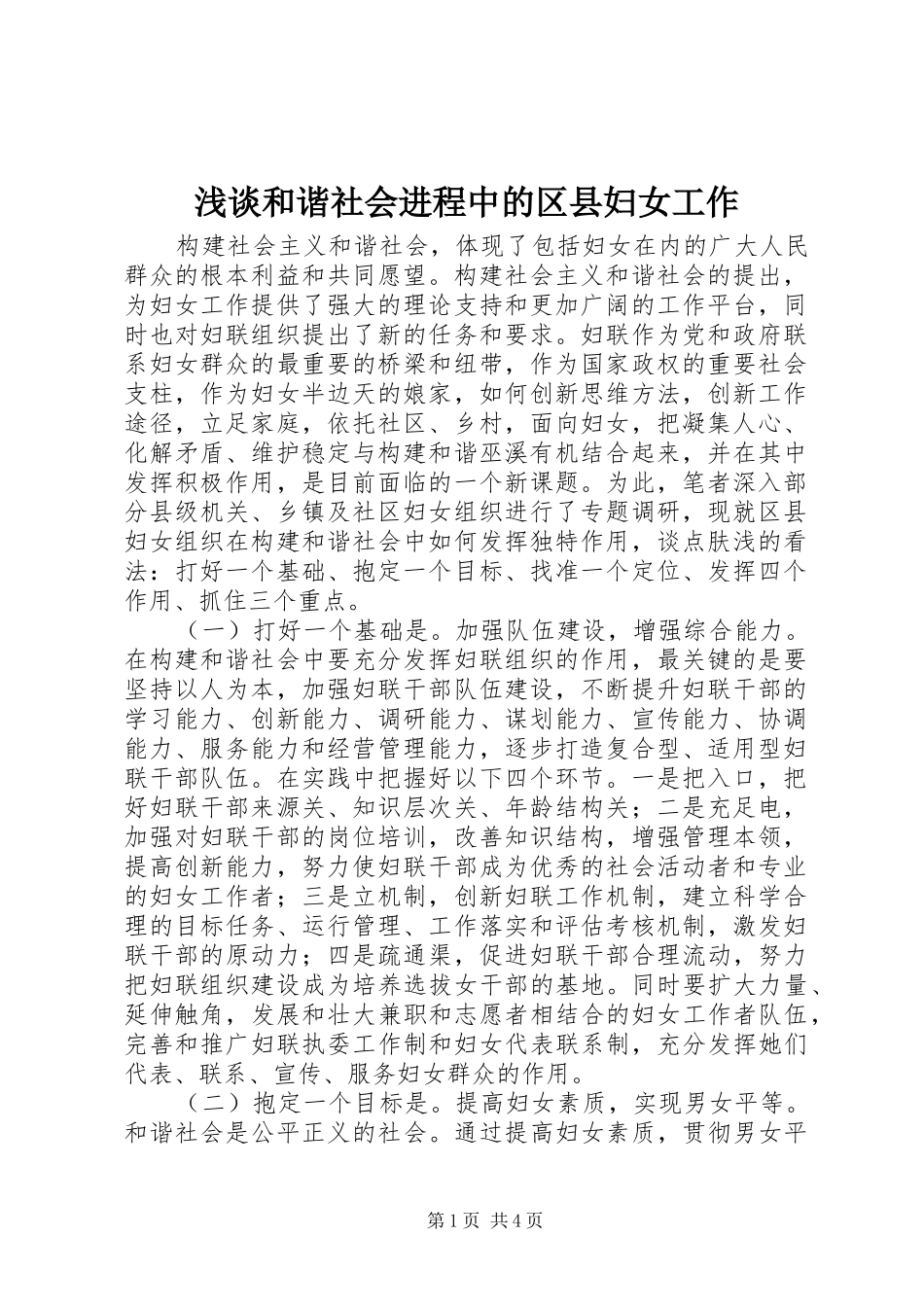 浅谈和谐社会进程中的区县妇女工作

构建社会主义和谐社会，体现了包括妇女在内的广大人民群众的根本利益和共同愿望。构建社会主义和谐社会的提出，为妇女工作提供了强大的理论支持和更加广阔的工作平台，同时也对妇联组织提出了新的任务和要求。妇联作为党和政府联系妇女群众的最重要的桥梁和纽带，作为国家政权的重要社会支柱，作为妇女半边天的娘家，如何创新思维方法，创新工作途径，立足家庭，依托社区、乡村，面向妇女，把凝集人心、化解矛盾、维护稳定与构建和谐巫溪有机结合起来，并在其中发挥积极作用，是目前面临的一个新课题。为此，笔者深入部分县级机关、乡镇及社区妇女组织进行了专题调研，现就区县妇女组织在构建和谐社会中如何发挥独特作用，谈点肤浅的看法：打好一个基础、抱定一个目标、找准一个定位、发挥四个作用、抓住三个重点。

（一）打好一个基础是。加强队伍建设，增强综合能力。在构建和谐社会中要充分发挥妇联组织的作用，最关键的是要坚持以人为本，加强妇联干部队伍建设，不断提升妇联干部的学习能力、创新能力、调研能力、谋划能力、宣传能力、协调能力、服务能力和经营管理能力，逐步打造复合型、适用型妇联干部队伍。在实践中把握好以下四个环节。一是把入口，把好妇联干部来源关、知识层次关、年龄结构关；二是充足电，加强对妇联干部的岗位培训，改善知识结构，增强管理本领，提高创新能力，努力使妇联干部成为优秀的社会活动者和专业的妇女工作者；三是立机制，创新妇联工作机制，建立科学合理的目标任务、运行管理、工作落实和评估考核机制，激发妇联干部的原动力；四是疏通渠，促进妇联干部合理流动，努力把妇联组织建设成为培养选拔女干部的基地。同时要扩大力量、延伸触角，发展和壮大兼职和志愿者相结合的妇女工作者队伍，完善和推广妇联执委工作制和妇女代表联系制，充分发挥她们代表、联系、宣传、服务妇女群众的作用。

（二）抱定一个目标是。提高妇女素质，实现男女平等。和谐社会是公平正义的社会。通过提高妇女素质，贯彻男女平

第1页 共4页